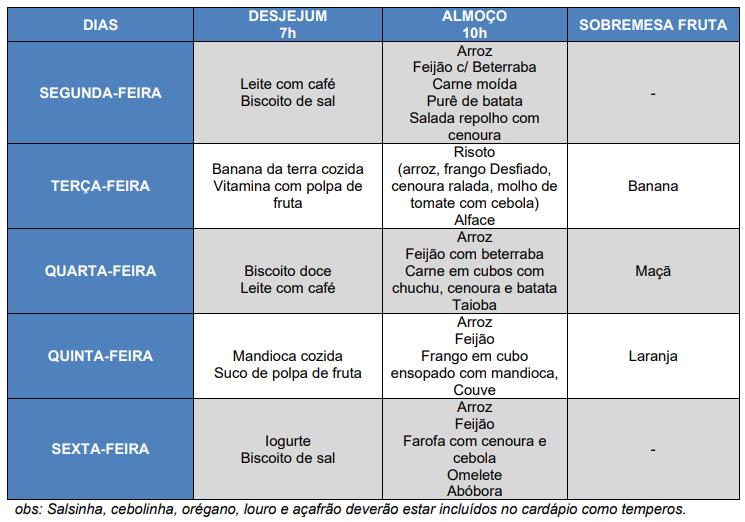 | DIAS | DESJEJUM 7h | ALMOÇO 10h | SOBREMESA FRUTA |
|---|---|---|---|
| SEGUNDA-FEIRA | Leite com café Biscoito de sal | Arroz Feijão c/ Beterraba Carne moída Purê de batata Salada repolho com cenoura | - |
| TERÇA-FEIRA | Banana da terra cozida Vitamina com polpa de fruta | Risoto (arroz, frango Desfiado, cenoura ralada, molho de tomate com cebola) Alface | Banana |
| QUARTA-FEIRA | Biscoito doce Leite com café | Arroz Feijão com beterraba Carne em cubos com chuchu, cenoura e batata Taioba | Maçã |
| QUINTA-FEIRA | Mandioca cozida Suco de polpa de fruta | Arroz Feijão Frango em cubo ensopado com mandioca, Couve | Laranja |
| SEXTA-FEIRA | Iogurte Biscoito de sal | Arroz Feijão Farofa com cenoura e cebola Omelete Abóbora | - |

obs: Salsinha, cebolinha, orégano, louro e açafrão deverão estar incluídos no cardápio como temperos.